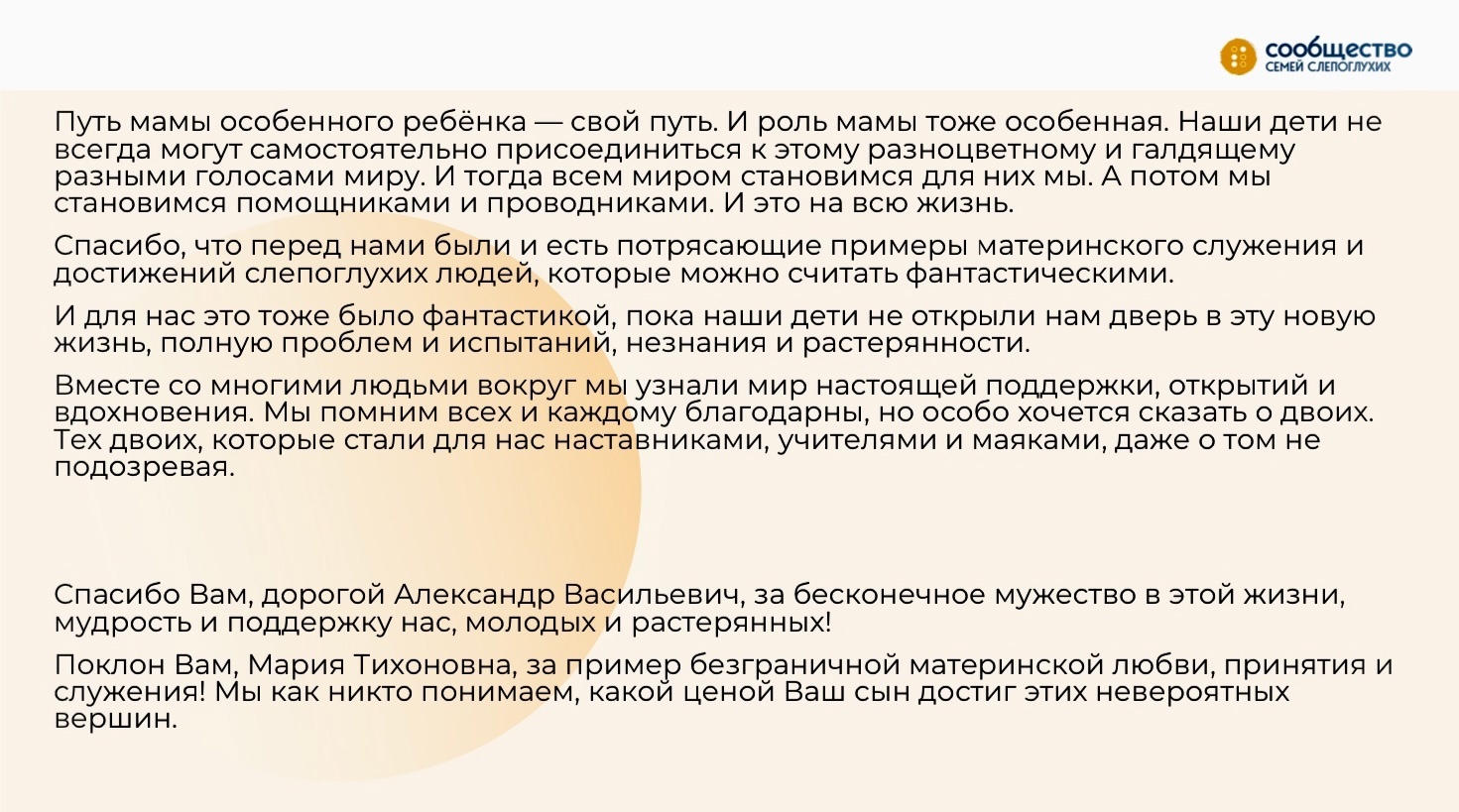 сообщество
СЕМЕЙ СЛЕПОГЛУХИХ

Путь мамы особенного ребёнка — свой путь. И роль мамы тоже особенная. Наши дети не всегда могут самостоятельно присоединиться к этому разноцветному и галдящему разными голосами миру. И тогда всем миром становимся для них мы. А потом мы становимся помощниками и проводниками. И это на всю жизнь.

Спасибо, что перед нами были и есть потрясающие примеры материнского служения и достижений слепоглухих людей, которые можно считать фантастическими.

И для нас это тоже было фантастикой, пока наши дети не открыли нам дверь в эту новую жизнь, полную проблем и испытаний, незнания и растерянности.

Вместе со многими людьми вокруг мы узнали мир настоящей поддержки, открытий и вдохновения. Мы помним всех и каждому благодарны, но особо хочется сказать о двоих. Тех двоих, которые стали для нас наставниками, учителями и маяками, даже о том не подозревая.

Спасибо Вам, дорогой Александр Васильевич, за бесконечное мужество в этой жизни, мудрость и поддержку нас, молодых и растерянных!

Поклон Вам, Мария Тихоновна, за пример безграничной материнской любви, принятия и служения! Мы как никто понимаем, какой ценой Ваш сын достиг этих невероятных вершин.